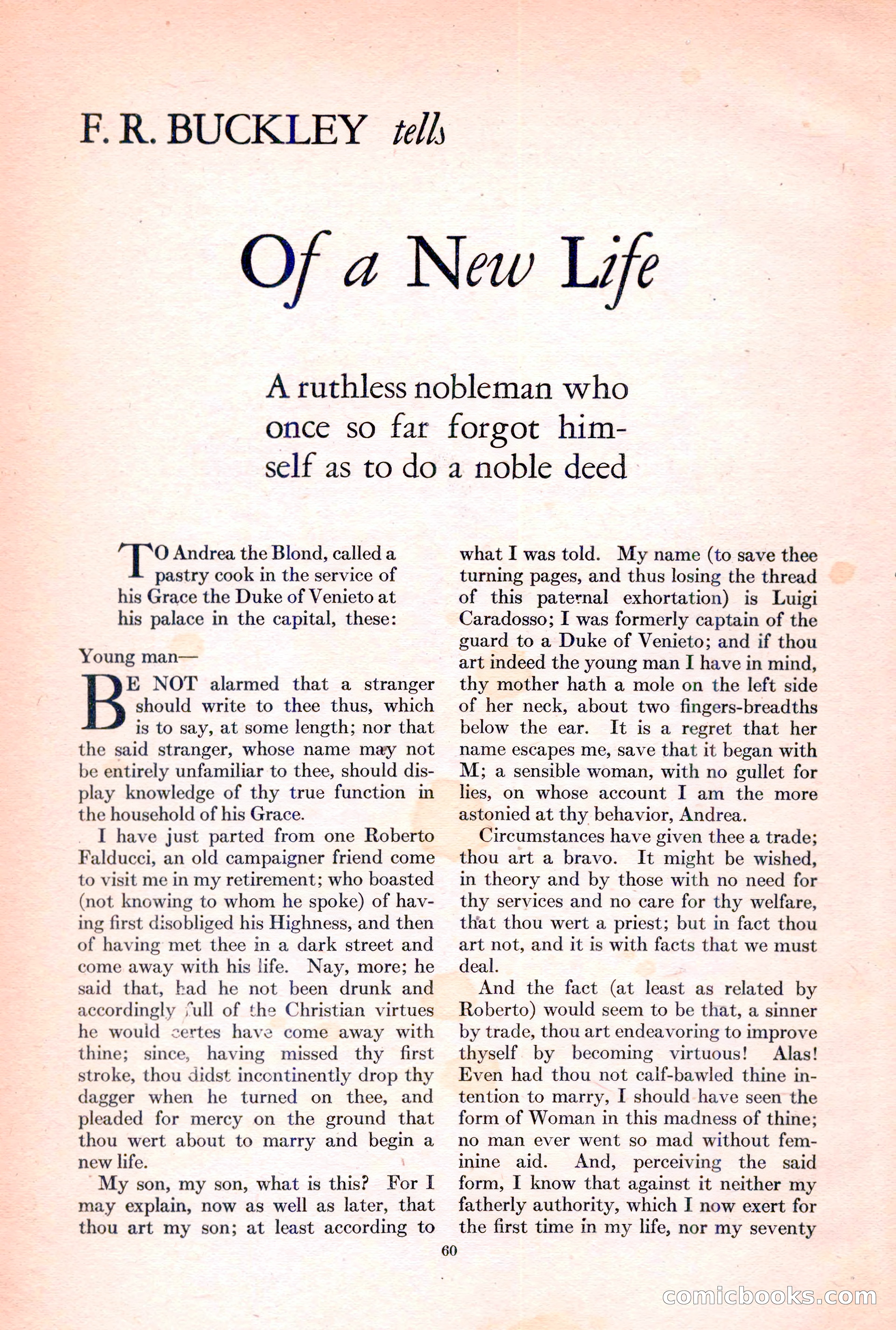 F. R. BUCKLEY tells

Of a New Life

A ruthless nobleman who once so far forgot himself as to do a noble deed

TO Andrea the Blond, called a pastry cook in the service of his Grace the Duke of Venieto at his palace in the capital, these:

Young man—

BE NOT alarmed that a stranger should write to thee thus, which is to say, at some length; nor that the said stranger, whose name may not be entirely unfamiliar to thee, should display knowledge of thy true function in the household of his Grace.

I have just parted from one Roberto Falducci, an old campaigner friend come to visit me in my retirement; who boasted (not knowing to whom he spoke) of having first disobliged his Highness, and then of having met thee in a dark street and come away with his life. Nay, more; he said that, had he not been drunk and accordingly full of the Christian virtues he would certes have come away with thine; since, having missed thy first stroke, thou didst incontinently drop thy dagger when he turned on thee, and pleaded for mercy on the ground that thou wert about to marry and begin a new life.

My son, my son, what is this? For I may explain, now as well as later, that thou art my son; at least according to what I was told. My name (to save thee turning pages, and thus losing the thread of this paternal exhortation) is Luigi Caradosso; I was formerly captain of the guard to a Duke of Venieto; and if thou art indeed the young man I have in mind, thy mother hath a mole on the left side of her neck, about two fingers-breadths below the ear. It is a regret that her name escapes me, save that it began with M; a sensible woman, with no gullet for lies, on whose account I am the more astonied at thy behavior, Andrea.

Circumstances have given thee a trade; thou art a bravo. It might be wished, in theory and by those with no need for thy services and no care for thy welfare, that thou wert a priest; but in fact thou art not, and it is with facts that we must deal.

And the fact (at least as related by Roberto) would seem to be that, a sinner by trade, thou art endeavoring to improve thyself by becoming virtuous! Alas! Even had thou not calf-bawled thine intention to marry, I should have seen the form of Woman in this madness of thine; no man ever went so mad without feminine aid. And, perceiving the said form, I know that against it neither my fatherly authority, which I now exert for the first time in my life, nor my seventy

60

comicbooks.com